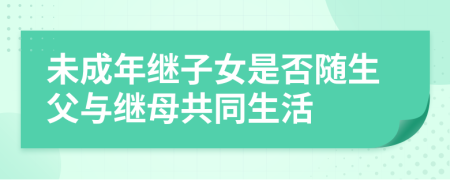 未成年继子女是否随生父与继母共同生活